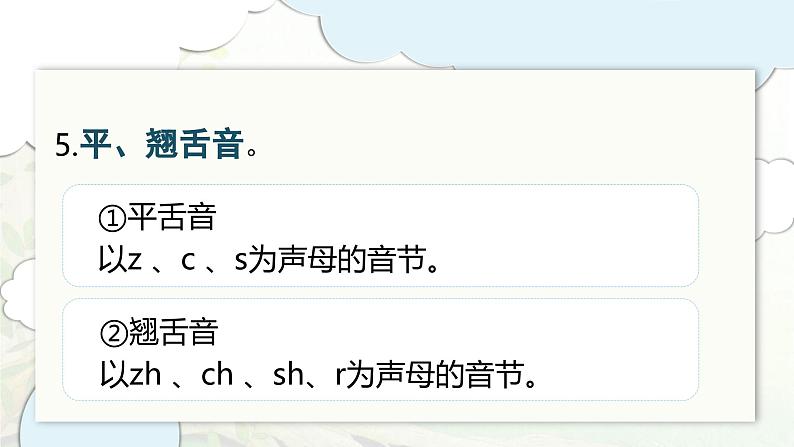 5.平、翘舌音。

①平舌音
以z 、c 、s为声母的音节。

②翘舌音
以zh 、ch 、sh、r为声母的音节。